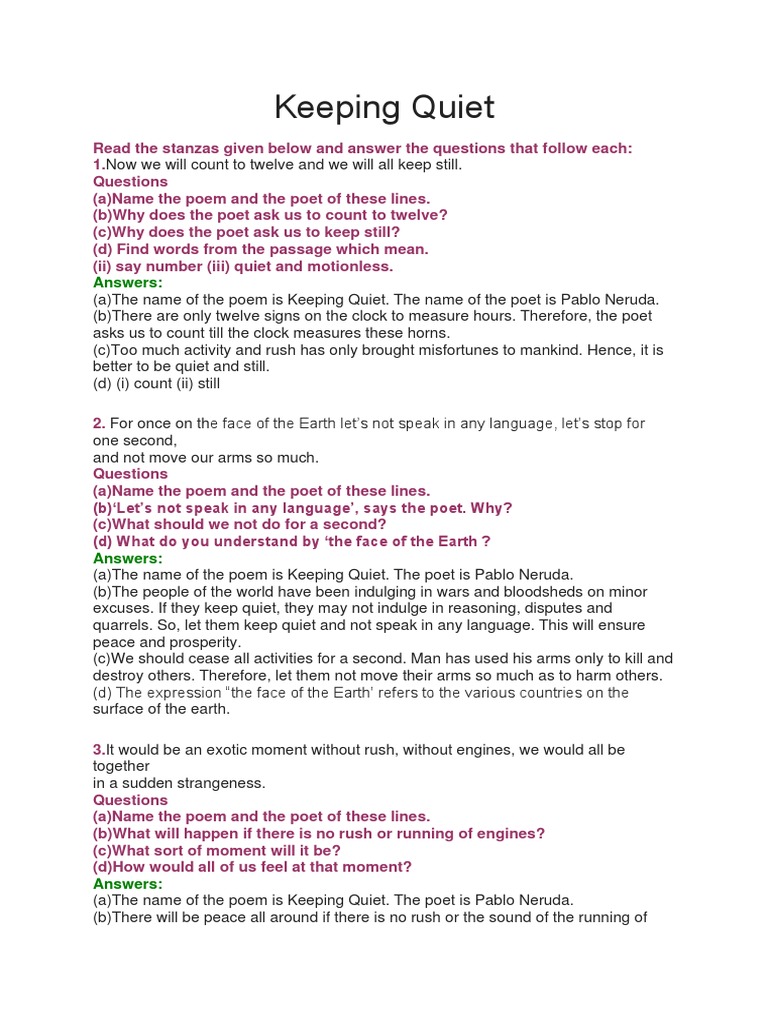 Keeping Quiet

Read the stanzas given below and answer the questions that follow each:
1.Now we will count to twelve and we will all keep still.
Questions
(a)Name the poem and the poet of these lines.
(b)Why does the poet ask us to count to twelve?
(c)Why does the poet ask us to keep still?
(d) Find words from the passage which mean.
(ii) say number (iii) quiet and motionless.
Answers:
(a)The name of the poem is Keeping Quiet. The name of the poet is Pablo Neruda.
(b)There are only twelve signs on the clock to measure hours. Therefore, the poet asks us to count till the clock measures these horns.
(c)Too much activity and rush has only brought misfortunes to mankind. Hence, it is better to be quiet and still.
(d) (i) count (ii) still

2. For once on the face of the Earth let's not speak in any language, let's stop for one second,
and not move our arms so much.
Questions
(a)Name the poem and the poet of these lines.
(b)'Let's not speak in any language', says the poet. Why?
(c)What should we not do for a second?
(d) What do you understand by 'the face of the Earth ?
Answers:
(a)The name of the poem is Keeping Quiet. The poet is Pablo Neruda.
(b)The people of the world have been indulging in wars and bloodsheds on minor excuses. If they keep quiet, they may not indulge in reasoning, disputes and quarrels. So, let them keep quiet and not speak in any language. This will ensure peace and prosperity.
(c)We should cease all activities for a second. Man has used his arms only to kill and destroy others. Therefore, let them not move their arms so much as to harm others.
(d) The expression "the face of the Earth' refers to the various countries on the surface of the earth.

3.It would be an exotic moment without rush, without engines, we would all be together
in a sudden strangeness.
Questions
(a)Name the poem and the poet of these lines.
(b)What will happen if there is no rush or running of engines?
(c)What sort of moment will it be?
(d)How would all of us feel at that moment?
Answers:
(a)The name of the poem is Keeping Quiet. The poet is Pablo Neruda.
(b)There will be peace all around if there is no rush or the sound of the running of